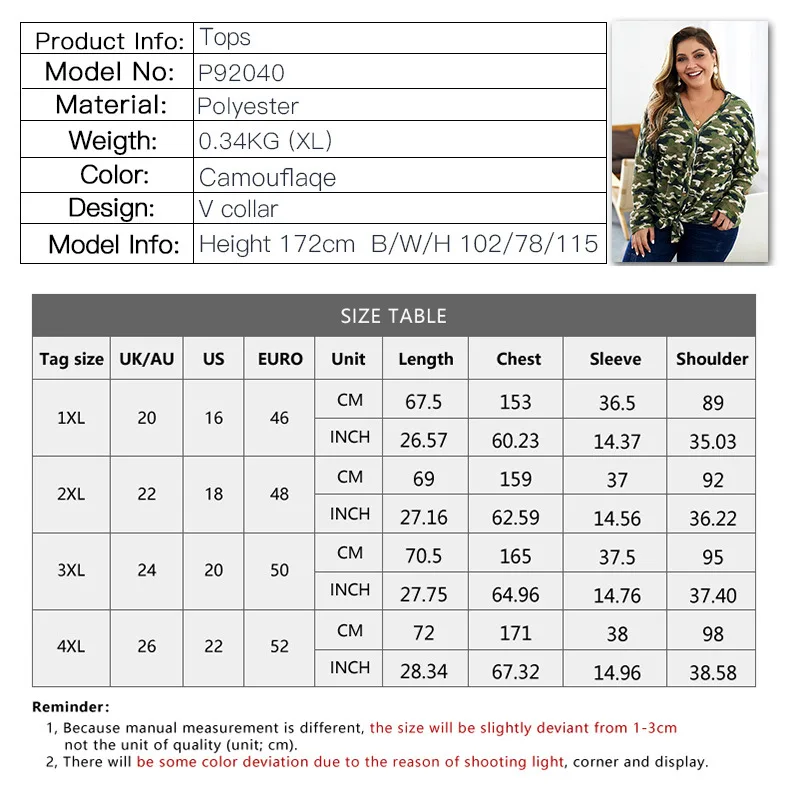 | Product Info: | Tops |
|---|---|
| Model No: | P92040 |
| Material: | Polyester |
| Weigth: | 0.34KG (XL) |
| Color: | Camouflaqe |
| Design: | V collar |
| Model Info: | Height 172cm B/W/H 102/78/115 |

SIZE TABLE

| Tag size | UK/AU | US | EURO | Unit | Length | Chest | Sleeve | Shoulder |
|---|---|---|---|---|---|---|---|---|
| 1XL | 20 | 16 | 46 | CM | 67.5 | 153 | 36.5 | 89 |
| | | | | INCH | 26.57 | 60.23 | 14.37 | 35.03 |
| 2XL | 22 | 18 | 48 | CM | 69 | 159 | 37 | 92 |
| | | | | INCH | 27.16 | 62.59 | 14.56 | 36.22 |
| 3XL | 24 | 20 | 50 | CM | 70.5 | 165 | 37.5 | 95 |
| | | | | INCH | 27.75 | 64.96 | 14.76 | 37.40 |
| 4XL | 26 | 22 | 52 | CM | 72 | 171 | 38 | 98 |
| | | | | INCH | 28.34 | 67.32 | 14.96 | 38.58 |

Reminder:
1, Because manual measurement is different, the size will be slightly deviant from 1-3cm not the unit of quality (unit; cm).
2, There will be some color deviation due to the reason of shooting light, corner and display.